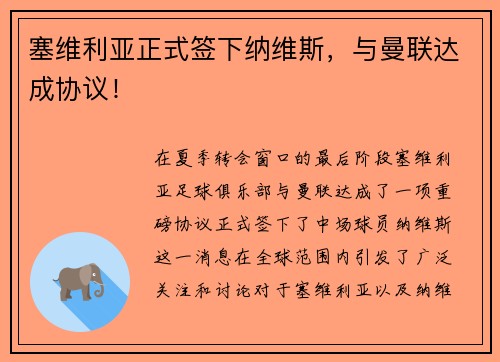 塞维利亚正式签下纳维斯，与曼联达成协议！

在夏季转会窗口的最后阶段塞维利亚足球俱乐部与曼联达成了一项重磅协议正式签下了中场球员纳维斯这一消息在全球范围内引发了广泛关注和讨论对于塞维利亚以及纳维